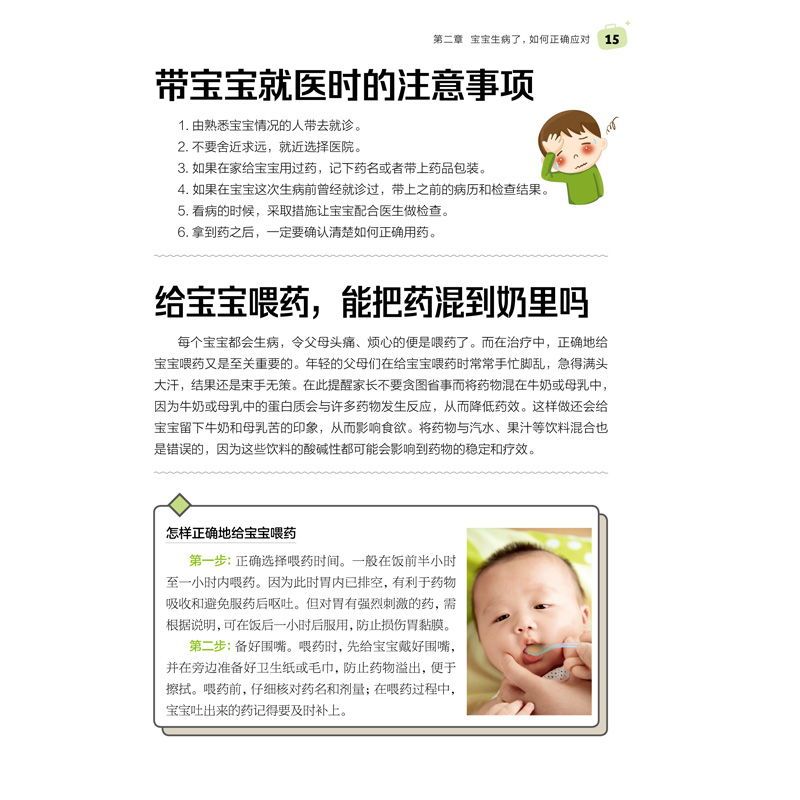 第二章　宝宝生病了，如何正确应对　15

带宝宝就医时的注意事项

1. 由熟悉宝宝情况的人带去就诊。
2. 不要舍近求远，就近选择医院。
3. 如果在家给宝宝用过药，记下药名或者带上药品包装。
4. 如果在宝宝这次生病前曾经就诊过，带上之前的病历和检查结果。
5. 看病的时候，采取措施让宝宝配合医生做检查。
6. 拿到药之后，一定要确认清楚如何正确用药。

给宝宝喂药，能把药混到奶里吗

每个宝宝都会生病，令父母头痛、烦心的便是喂药了。而在治疗中，正确地给宝宝喂药又是至关重要的。年轻的父母们在给宝宝喂药时常常手忙脚乱，急得满头大汗，结果还是束手无策。在此提醒家长不要贪图省事而将药物混在牛奶或母乳中，因为牛奶或母乳中的蛋白质会与许多药物发生反应，从而降低药效。这样做还会给宝宝留下牛奶和母乳苦的印象，从而影响食欲。将药物与汽水、果汁等饮料混合也是错误的，因为这些饮料的酸碱性都可能会影响到药物的稳定和疗效。

怎样正确地给宝宝喂药

第一步：正确选择喂药时间。一般在饭前半小时至一小时内喂药。因为此时胃内已排空，有利于药物吸收和避免服药后呕吐。但对胃有强烈刺激的药，需根据说明，可在饭后一小时后服用，防止损伤胃黏膜。

第二步：备好围嘴。喂药时，先给宝宝戴好围嘴，并在旁边准备好卫生纸或毛巾，防止药物溢出，便于擦拭。喂药前，仔细核对药名和剂量；在喂药过程中，宝宝吐出来的药记得要及时补上。